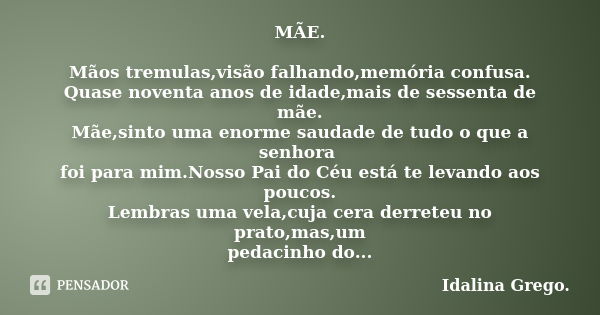 MÃE.

Mãos tremulas,visão falhando,memória confusa.
Quase noventa anos de idade,mais de sessenta de mãe.
Mãe,sinto uma enorme saudade de tudo o que a senhora
foi para mim.Nosso Pai do Céu está te levando aos poucos.
Lembras uma vela,cuja cera derreteu no prato,mas,um
pedacinho do...

PENSADOR

Idalina Grego.